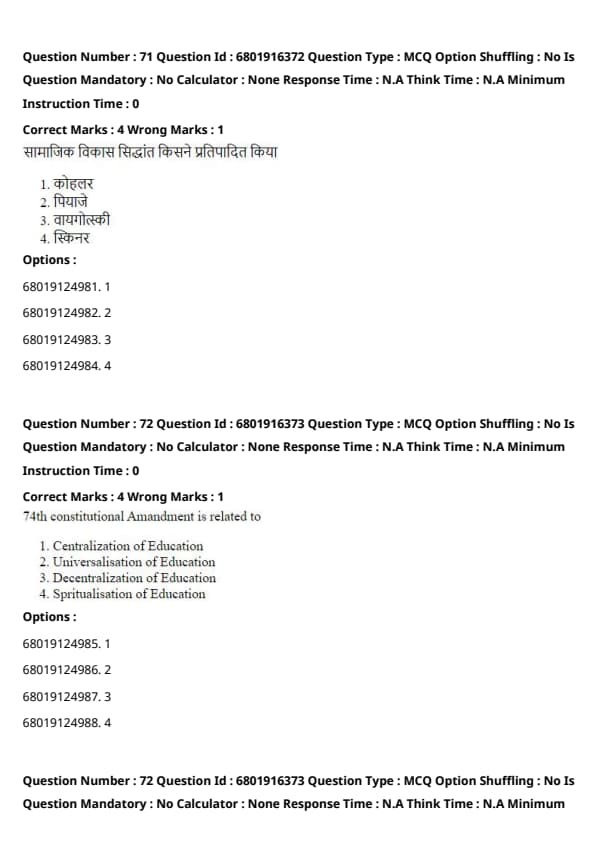 Question Number : 71 Question Id : 6801916372 Question Type : MCQ Option Shuffling : No Is Question Mandatory : No Calculator : None Response Time : N.A Think Time : N.A Minimum Instruction Time : 0

Correct Marks : 4 Wrong Marks : 1

सामाजिक विकास सिद्धांत किसने प्रतिपादित किया

1. कोहलर
2. पियाजे
3. वायगोत्स्की
4. स्किनर

Options :

68019124981. 1

68019124982. 2

68019124983. 3

68019124984. 4

Question Number : 72 Question Id : 6801916373 Question Type : MCQ Option Shuffling : No Is Question Mandatory : No Calculator : None Response Time : N.A Think Time : N.A Minimum Instruction Time : 0

Correct Marks : 4 Wrong Marks : 1

74th constitutional Amandment is related to

1. Centralization of Education
2. Universalisation of Education
3. Decentralization of Education
4. Spritualisation of Education

Options :

68019124985. 1

68019124986. 2

68019124987. 3

68019124988. 4

Question Number : 72 Question Id : 6801916373 Question Type : MCQ Option Shuffling : No Is Question Mandatory : No Calculator : None Response Time : N.A Think Time : N.A Minimum